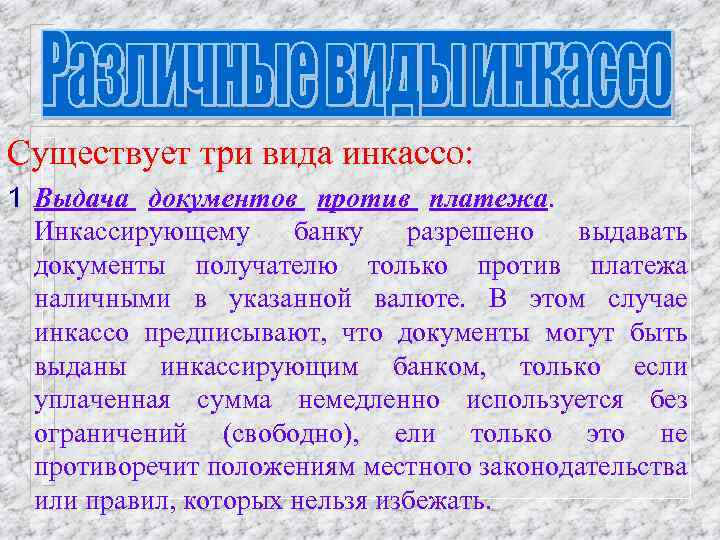 Различные виды инкассо

Существует три вида инкассо:

1 Выдача документов против платежа. Инкассирующему банку разрешено выдавать документы получателю только против платежа наличными в указанной валюте. В этом случае инкассо предписывают, что документы могут быть выданы инкассирующим банком, только если уплаченная сумма немедленно используется без ограничений (свободно), ели только это не противоречит положениям местного законодательства или правил, которых нельзя избежать.